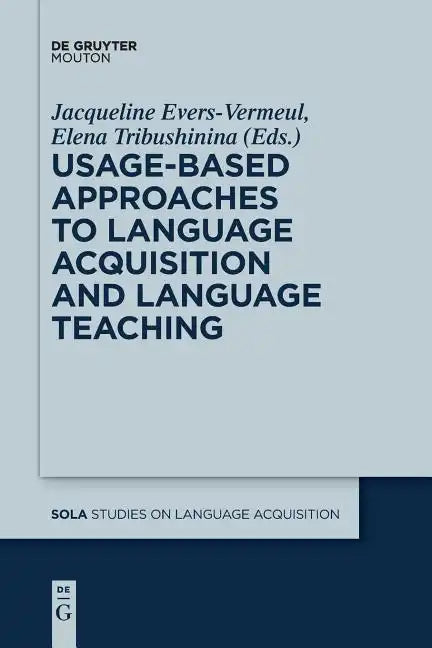 DE GRUYTER
MOUTON

Jacqueline Evers-Vermeul,
Elena Tribushinina (Eds.)

USAGE-BASED APPROACHES TO LANGUAGE ACQUISITION AND LANGUAGE TEACHING

SOLA STUDIES ON LANGUAGE ACQUISITION

DE
G